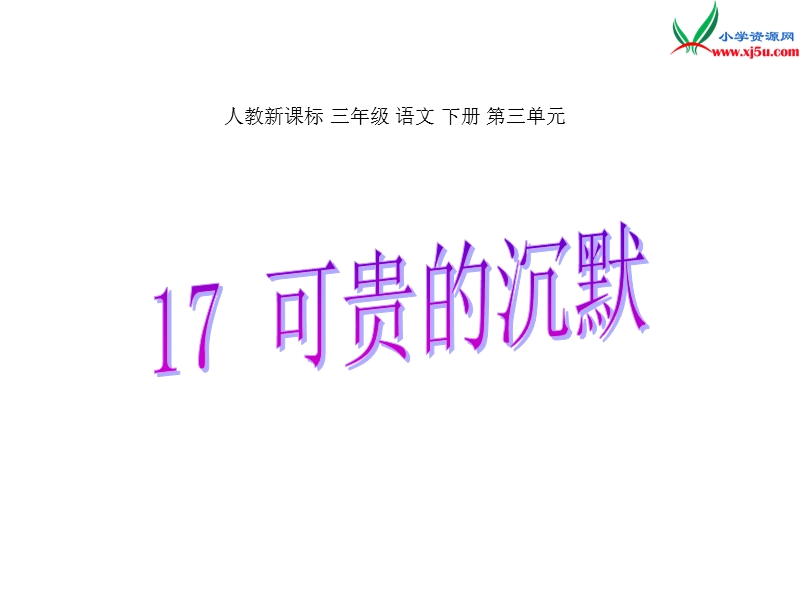 小学资源网
www.xj5u.com

人教新课标 三年级 语文 下册 第三单元

17 可贵的沉默